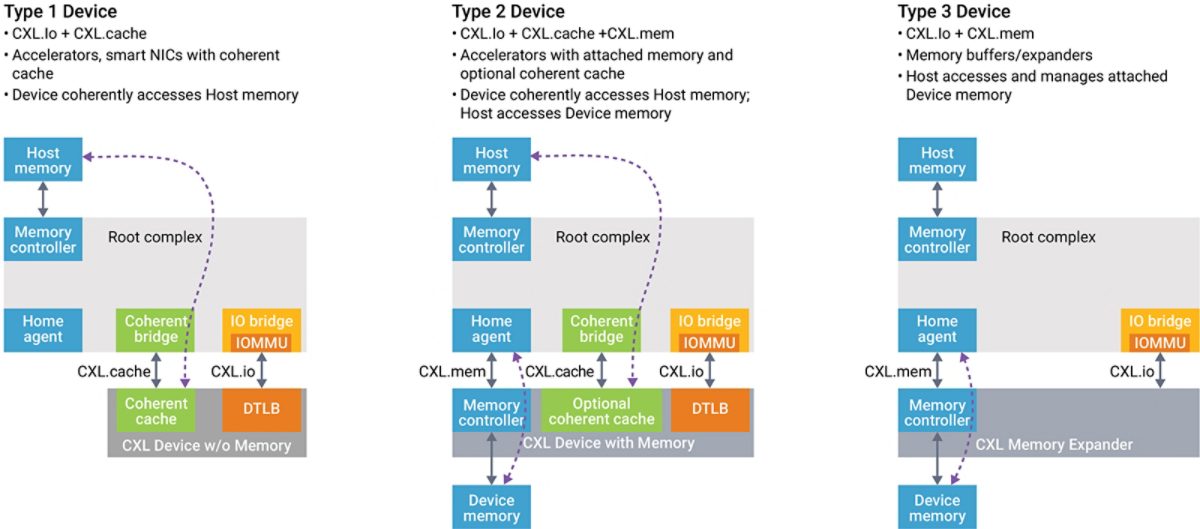 Type 1 Device
• CXL.Io + CXL.cache
• Accelerators, smart NICs with coherent cache
• Device coherently accesses Host memory

Host memory
Memory controller
Root complex
Home agent
Coherent bridge
IO bridge
IOMMU
CXL.cache
CXL.io
Coherent cache
DTLB
CXL Device w/o Memory

Type 2 Device
• CXL.Io + CXL.cache +CXL.mem
• Accelerators with attached memory and optional coherent cache
• Device coherently accesses Host memory; Host accesses Device memory

Host memory
Memory controller
Root complex
Home agent
Coherent bridge
IO bridge
IOMMU
CXL.mem
CXL.cache
CXL.io
Memory controller
Optional coherent cache
DTLB
CXL Device with Memory
Device memory

Type 3 Device
• CXL.Io + CXL.mem
• Memory buffers/expanders
• Host accesses and manages attached Device memory

Host memory
Memory controller
Root complex
Home agent
IO bridge
IOMMU
CXL.mem
CXL.io
Memory controller
CXL Memory Expander
Device memory